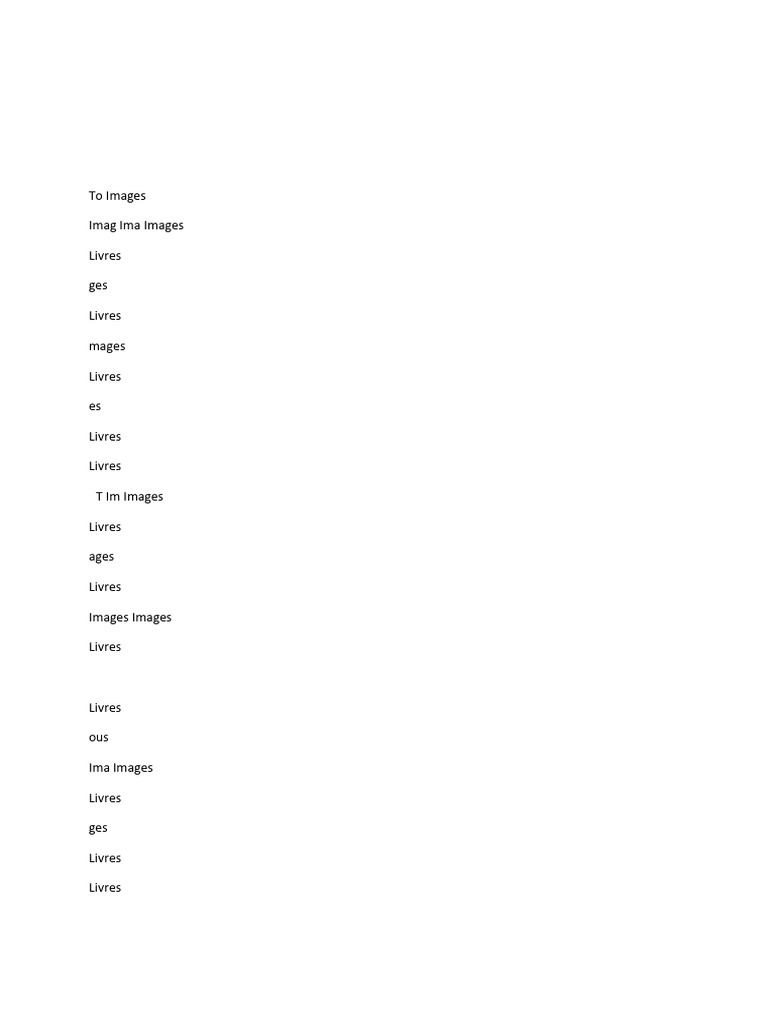 To Images

Imag Ima Images

Livres

ges

Livres

mages

Livres

es

Livres

Livres

T Im Images

Livres

ages

Livres

Images Images

Livres

Livres

ous

Ima Images

Livres

ges

Livres

Livres